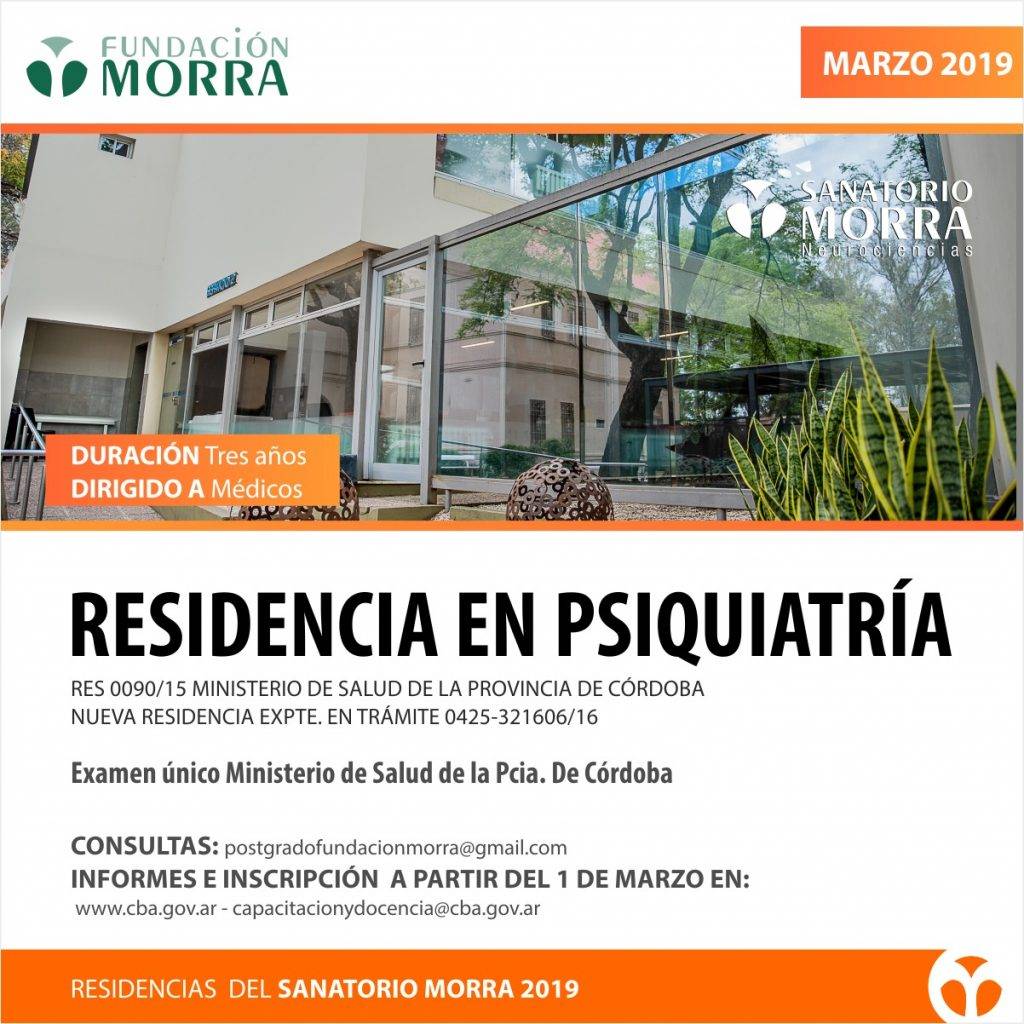 FUNDACIÓN MORRA

MARZO 2019

SANATORIO MORRA Neurociencias

DURACIÓN Tres años
DIRIGIDO A Médicos

RESIDENCIA EN PSIQUIATRÍA

RES 0090/15 MINISTERIO DE SALUD DE LA PROVINCIA DE CÓRDOBA
NUEVA RESIDENCIA EXPTE. EN TRÁMITE 0425-321606/16

Examen único Ministerio de Salud de la Pcia. De Córdoba

CONSULTAS: postgradofundacionmorra@gmail.com
INFORMES E INSCRIPCIÓN A PARTIR DEL 1 DE MARZO EN:
www.cba.gov.ar - capacitacionydocencia@cba.gov.ar

RESIDENCIAS DEL SANATORIO MORRA 2019